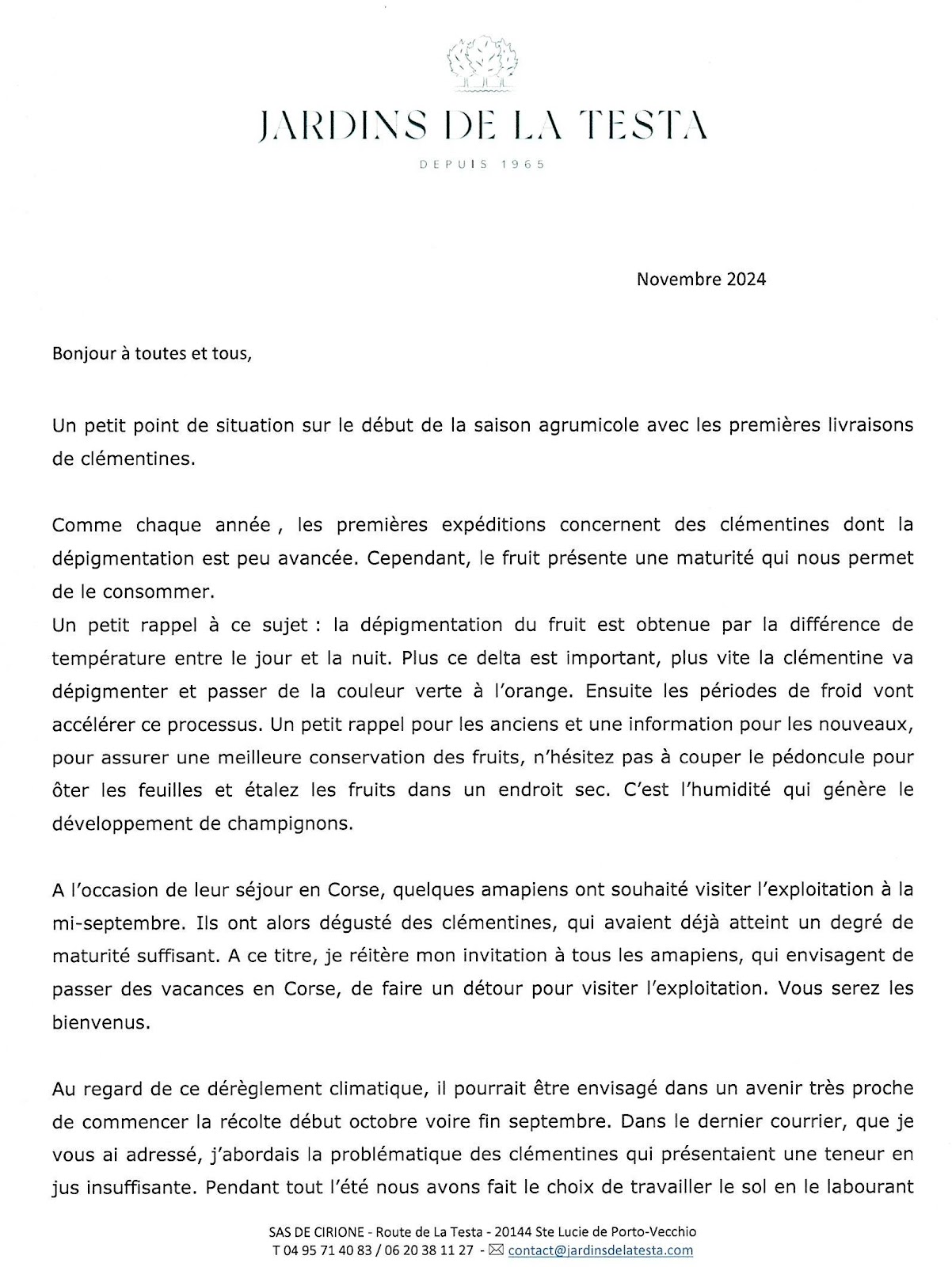 JARDINS DE LA TESTA

DEPUIS 1965

Novembre 2024

Bonjour à toutes et tous,

Un petit point de situation sur le début de la saison agrumicole avec les premières livraisons de clémentines.

Comme chaque année , les premières expéditions concernent des clémentines dont la dépigmentation est peu avancée. Cependant, le fruit présente une maturité qui nous permet de le consommer.
Un petit rappel à ce sujet : la dépigmentation du fruit est obtenue par la différence de température entre le jour et la nuit. Plus ce delta est important, plus vite la clémentine va dépigmenter et passer de la couleur verte à l'orange. Ensuite les périodes de froid vont accélérer ce processus. Un petit rappel pour les anciens et une information pour les nouveaux, pour assurer une meilleure conservation des fruits, n'hésitez pas à couper le pédoncule pour ôter les feuilles et étalez les fruits dans un endroit sec. C'est l'humidité qui génère le développement de champignons.

A l'occasion de leur séjour en Corse, quelques amapiens ont souhaité visiter l'exploitation à la mi-septembre. Ils ont alors dégusté des clémentines, qui avaient déjà atteint un degré de maturité suffisant. A ce titre, je réitère mon invitation à tous les amapiens, qui envisagent de passer des vacances en Corse, de faire un détour pour visiter l'exploitation. Vous serez les bienvenus.

Au regard de ce dérèglement climatique, il pourrait être envisagé dans un avenir très proche de commencer la récolte début octobre voire fin septembre. Dans le dernier courrier, que je vous ai adressé, j'abordais la problématique des clémentines qui présentaient une teneur en jus insuffisante. Pendant tout l'été nous avons fait le choix de travailler le sol en le labourant

SAS DE CIRIONE - Route de La Testa - 20144 Ste Lucie de Porto-Vecchio
T 04 95 71 40 83 / 06 20 38 11 27 - contact@jardinsdelatesta.com